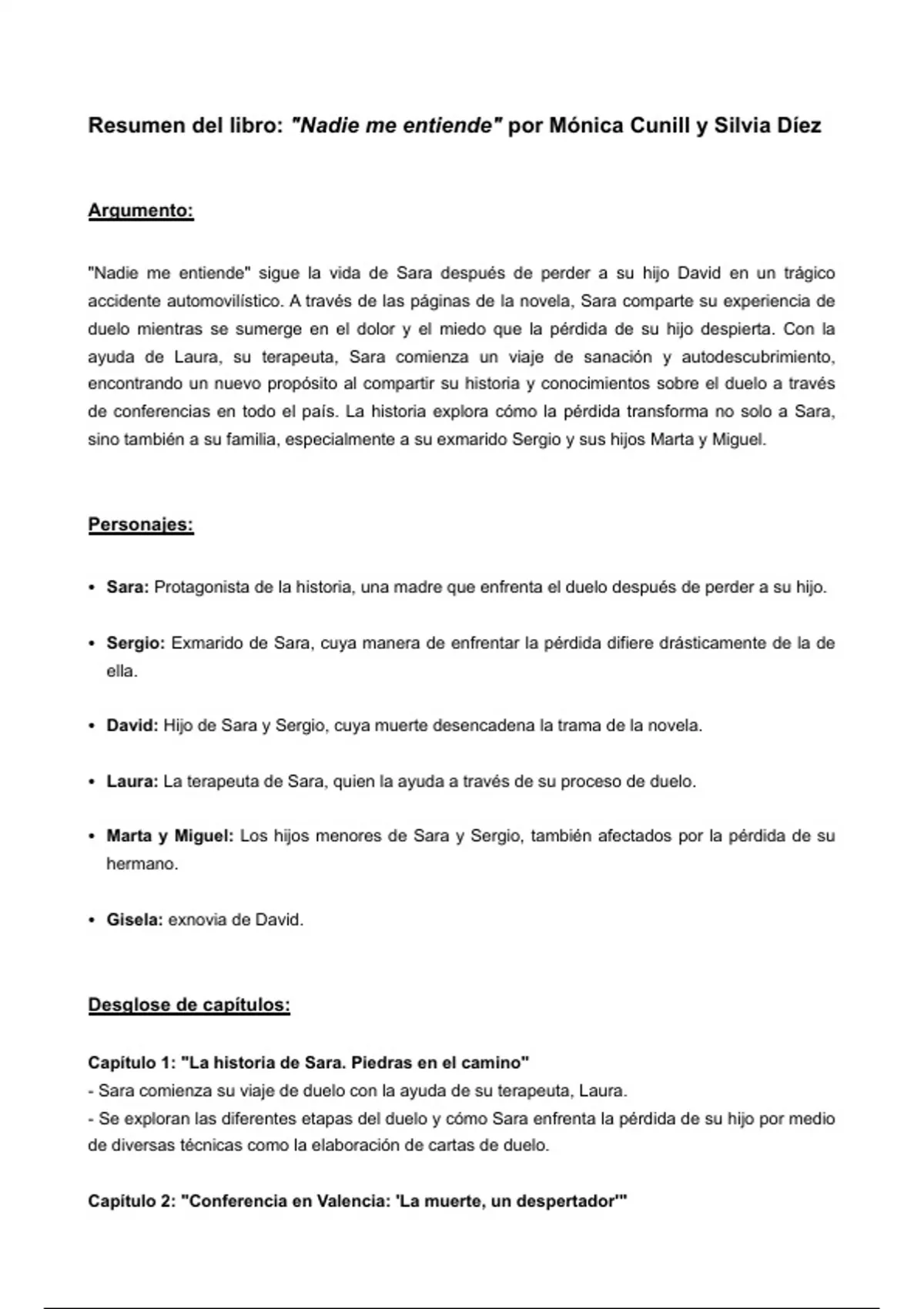 Resumen del libro: "Nadie me entiende" por Mónica Cunill y Silvia Díez

Argumento:

"Nadie me entiende" sigue la vida de Sara después de perder a su hijo David en un trágico accidente automovilístico. A través de las páginas de la novela, Sara comparte su experiencia de duelo mientras se sumerge en el dolor y el miedo que la pérdida de su hijo despierta. Con la ayuda de Laura, su terapeuta, Sara comienza un viaje de sanación y autodescubrimiento, encontrando un nuevo propósito al compartir su historia y conocimientos sobre el duelo a través de conferencias en todo el país. La historia explora cómo la pérdida transforma no solo a Sara, sino también a su familia, especialmente a su exmarido Sergio y sus hijos Marta y Miguel.

Personajes:

• Sara: Protagonista de la historia, una madre que enfrenta el duelo después de perder a su hijo.

• Sergio: Exmarido de Sara, cuya manera de enfrentar la pérdida difiere drásticamente de la de ella.

• David: Hijo de Sara y Sergio, cuya muerte desencadena la trama de la novela.

• Laura: La terapeuta de Sara, quien la ayuda a través de su proceso de duelo.

• Marta y Miguel: Los hijos menores de Sara y Sergio, también afectados por la pérdida de su hermano.

• Gisela: exnovia de David.

Desglose de capítulos:

Capítulo 1: "La historia de Sara. Piedras en el camino"
- Sara comienza su viaje de duelo con la ayuda de su terapeuta, Laura.
- Se exploran las diferentes etapas del duelo y cómo Sara enfrenta la pérdida de su hijo por medio de diversas técnicas como la elaboración de cartas de duelo.

Capítulo 2: "Conferencia en Valencia: 'La muerte, un despertador'"